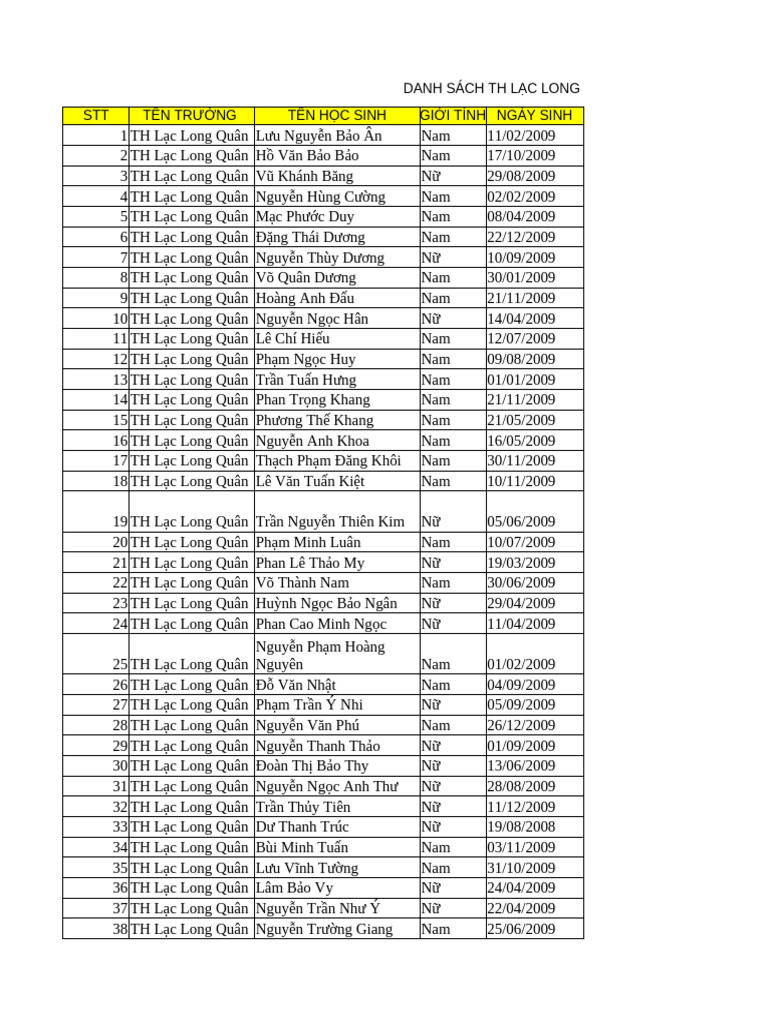 DANH SÁCH TH LẠC LONG

| STT | TÊN TRƯỜNG | TÊN HỌC SINH | GIỚI TÍNH | NGÀY SINH |
|---|---|---|---|---|
| 1 | TH Lạc Long Quân | Lưu Nguyễn Bảo Ân | Nam | 11/02/2009 |
| 2 | TH Lạc Long Quân | Hồ Văn Bảo Bảo | Nam | 17/10/2009 |
| 3 | TH Lạc Long Quân | Vũ Khánh Băng | Nữ | 29/08/2009 |
| 4 | TH Lạc Long Quân | Nguyễn Hùng Cường | Nam | 02/02/2009 |
| 5 | TH Lạc Long Quân | Mạc Phước Duy | Nam | 08/04/2009 |
| 6 | TH Lạc Long Quân | Đặng Thái Dương | Nam | 22/12/2009 |
| 7 | TH Lạc Long Quân | Nguyễn Thùy Dương | Nữ | 10/09/2009 |
| 8 | TH Lạc Long Quân | Võ Quân Dương | Nam | 30/01/2009 |
| 9 | TH Lạc Long Quân | Hoàng Anh Đấu | Nam | 21/11/2009 |
| 10 | TH Lạc Long Quân | Nguyễn Ngọc Hân | Nữ | 14/04/2009 |
| 11 | TH Lạc Long Quân | Lê Chí Hiếu | Nam | 12/07/2009 |
| 12 | TH Lạc Long Quân | Phạm Ngọc Huy | Nam | 09/08/2009 |
| 13 | TH Lạc Long Quân | Trần Tuấn Hưng | Nam | 01/01/2009 |
| 14 | TH Lạc Long Quân | Phan Trọng Khang | Nam | 21/11/2009 |
| 15 | TH Lạc Long Quân | Phương Thế Khang | Nam | 21/05/2009 |
| 16 | TH Lạc Long Quân | Nguyễn Anh Khoa | Nam | 16/05/2009 |
| 17 | TH Lạc Long Quân | Thạch Phạm Đăng Khôi | Nam | 30/11/2009 |
| 18 | TH Lạc Long Quân | Lê Văn Tuấn Kiệt | Nam | 10/11/2009 |
| 19 | TH Lạc Long Quân | Trần Nguyễn Thiên Kim | Nữ | 05/06/2009 |
| 20 | TH Lạc Long Quân | Phạm Minh Luân | Nam | 10/07/2009 |
| 21 | TH Lạc Long Quân | Phan Lê Thảo My | Nữ | 19/03/2009 |
| 22 | TH Lạc Long Quân | Võ Thành Nam | Nam | 30/06/2009 |
| 23 | TH Lạc Long Quân | Huỳnh Ngọc Bảo Ngân | Nữ | 29/04/2009 |
| 24 | TH Lạc Long Quân | Phan Cao Minh Ngọc | Nữ | 11/04/2009 |
| 25 | TH Lạc Long Quân | Nguyễn Phạm Hoàng Nguyên | Nam | 01/02/2009 |
| 26 | TH Lạc Long Quân | Đỗ Văn Nhật | Nam | 04/09/2009 |
| 27 | TH Lạc Long Quân | Phạm Trần Ý Nhi | Nữ | 05/09/2009 |
| 28 | TH Lạc Long Quân | Nguyễn Văn Phú | Nam | 26/12/2009 |
| 29 | TH Lạc Long Quân | Nguyễn Thanh Thảo | Nữ | 01/09/2009 |
| 30 | TH Lạc Long Quân | Đoàn Thị Bảo Thy | Nữ | 13/06/2009 |
| 31 | TH Lạc Long Quân | Nguyễn Ngọc Anh Thư | Nữ | 28/08/2009 |
| 32 | TH Lạc Long Quân | Trần Thủy Tiên | Nữ | 11/12/2009 |
| 33 | TH Lạc Long Quân | Dư Thanh Trúc | Nữ | 19/08/2008 |
| 34 | TH Lạc Long Quân | Bùi Minh Tuấn | Nam | 03/11/2009 |
| 35 | TH Lạc Long Quân | Lưu Vĩnh Tường | Nam | 31/10/2009 |
| 36 | TH Lạc Long Quân | Lâm Bảo Vy | Nữ | 24/04/2009 |
| 37 | TH Lạc Long Quân | Nguyễn Trần Như Ý | Nữ | 22/04/2009 |
| 38 | TH Lạc Long Quân | Nguyễn Trường Giang | Nam | 25/06/2009 |